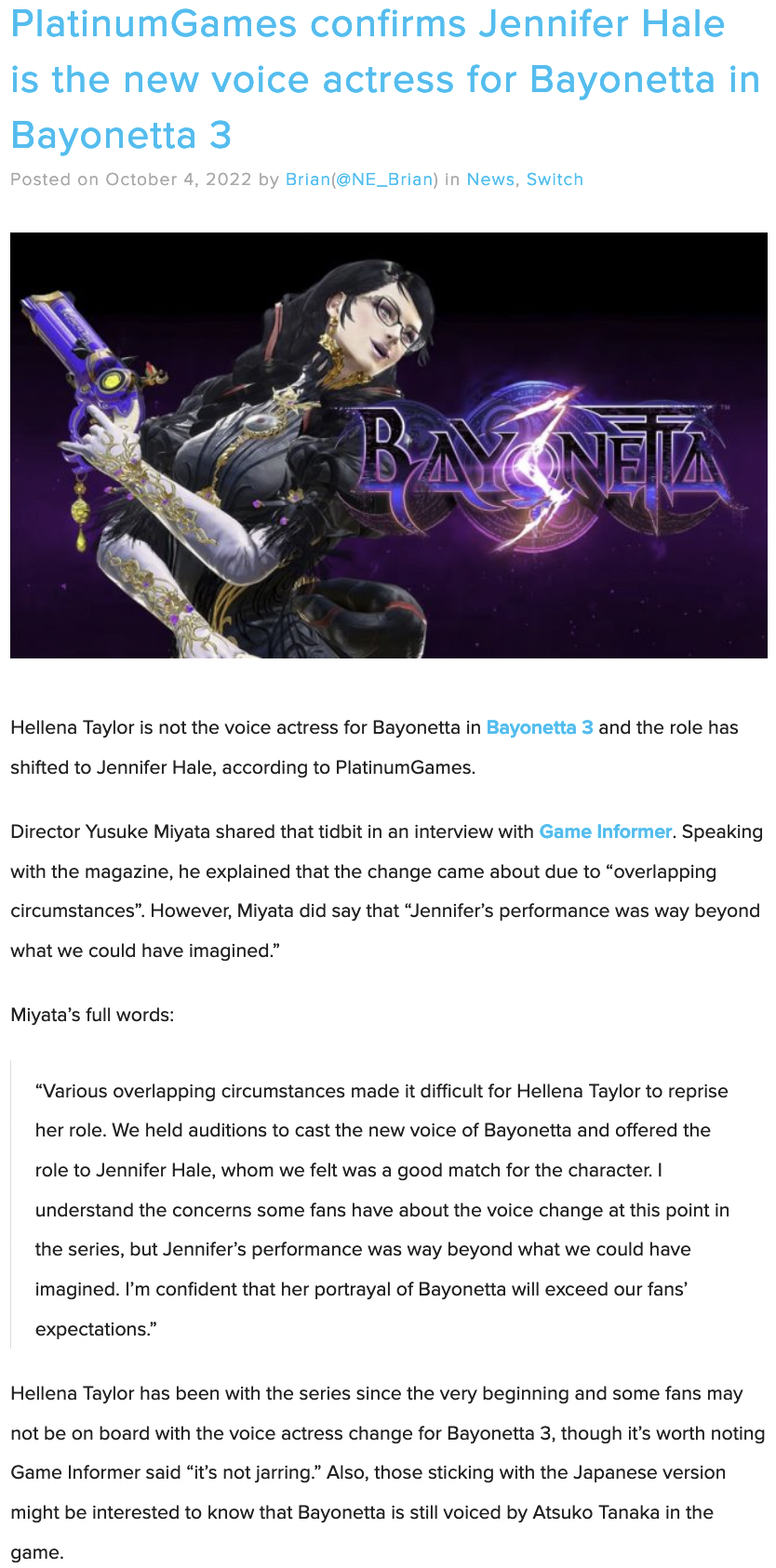 PlatinumGames confirms Jennifer Hale is the new voice actress for Bayonetta in Bayonetta 3

Posted on October 4, 2022 by Brian(@NE_Brian) in News, Switch

BAYONETTA 3

Hellena Taylor is not the voice actress for Bayonetta in Bayonetta 3 and the role has shifted to Jennifer Hale, according to PlatinumGames.

Director Yusuke Miyata shared that tidbit in an interview with Game Informer. Speaking with the magazine, he explained that the change came about due to “overlapping circumstances”. However, Miyata did say that “Jennifer’s performance was way beyond what we could have imagined.”

Miyata’s full words:

“Various overlapping circumstances made it difficult for Hellena Taylor to reprise her role. We held auditions to cast the new voice of Bayonetta and offered the role to Jennifer Hale, whom we felt was a good match for the character. I understand the concerns some fans have about the voice change at this point in the series, but Jennifer’s performance was way beyond what we could have imagined. I’m confident that her portrayal of Bayonetta will exceed our fans’ expectations.”

Hellena Taylor has been with the series since the very beginning and some fans may not be on board with the voice actress change for Bayonetta 3, though it’s worth noting Game Informer said “it’s not jarring.” Also, those sticking with the Japanese version might be interested to know that Bayonetta is still voiced by Atsuko Tanaka in the game.